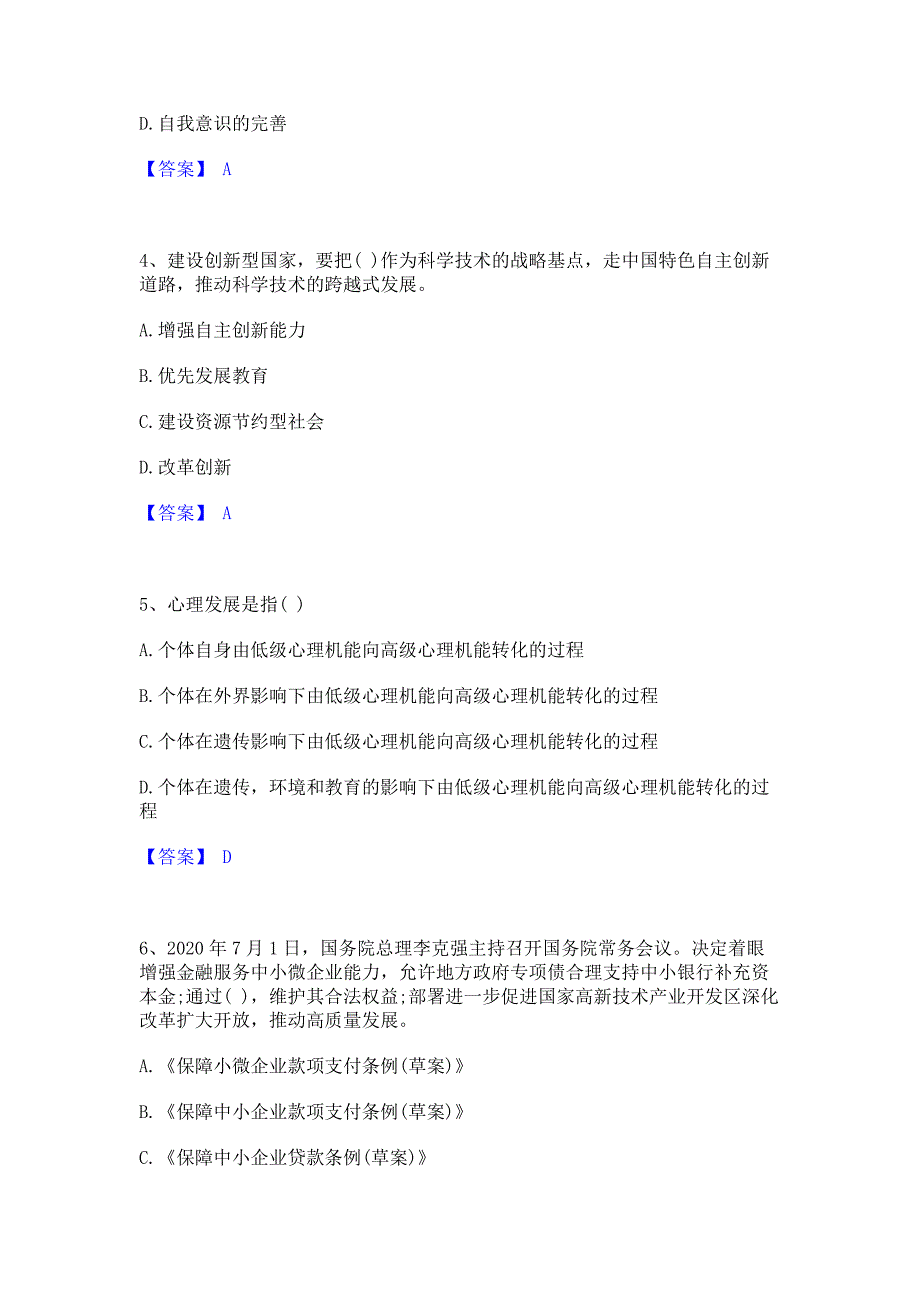 D. 自我意识的完善

【答案】 A

4、建设创新型国家，要把( )作为科学技术的战略基点，走中国特色自主创新道路，推动科学技术的跨越式发展。

A. 增强自主创新能力

B. 优先发展教育

C. 建设资源节约型社会

D. 改革创新

【答案】 A

5、心理发展是指( )

A. 个体自身由低级心理机能向高级心理机能转化的过程

B. 个体在外界影响下由低级心理机能向高级心理机能转化的过程

C. 个体在遗传影响下由低级心理机能向高级心理机能转化的过程

D. 个体在遗传，环境和教育的影响下由低级心理机能向高级心理机能转化的过程

【答案】 D

6、2020 年 7 月 1 日，国务院总理李克强主持召开国务院常务会议。决定着眼增强金融服务中小微企业能力，允许地方政府专项债合理支持中小银行补充资本金;通过( )，维护其合法权益;部署进一步促进国家高新技术产业开发区深化改革扩大开放，推动高质量发展。

A. 《保障小微企业款项支付条例(草案)》

B. 《保障中小企业款项支付条例(草案)》

C. 《保障中小企业贷款条例(草案)》